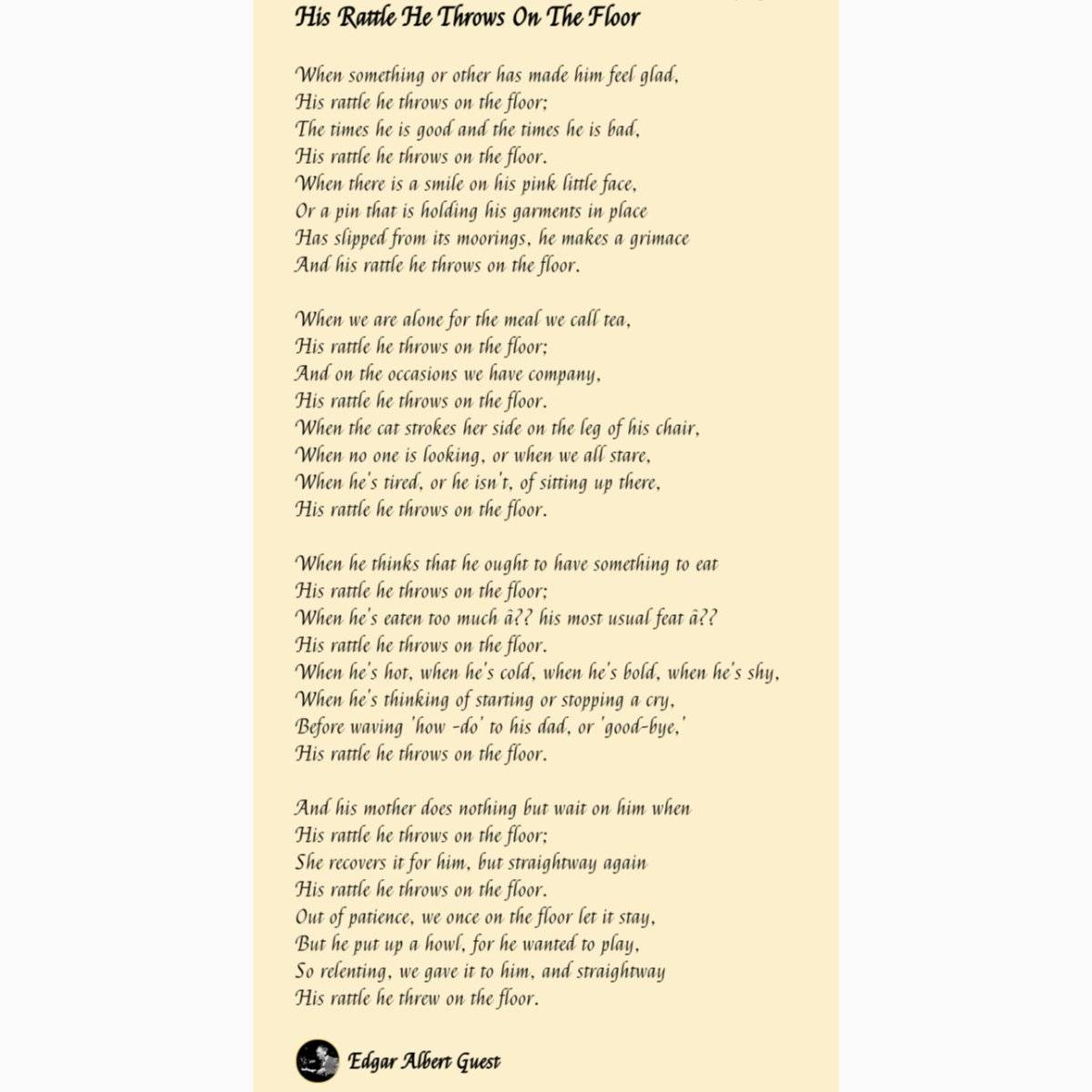 His Rattle He Throws On The Floor

When something or other has made him feel glad,
His rattle he throws on the floor;
The times he is good and the times he is bad,
His rattle he throws on the floor.
When there is a smile on his pink little face,
Or a pin that is holding his garments in place
Has slipped from its moorings, he makes a grimace
And his rattle he throws on the floor.

When we are alone for the meal we call tea,
His rattle he throws on the floor;
And on the occasions we have company,
His rattle he throws on the floor.
When the cat strokes her side on the leg of his chair,
When no one is looking, or when we all stare,
When he's tired, or he isn't, of sitting up there,
His rattle he throws on the floor.

When he thinks that he ought to have something to eat
His rattle he throws on the floor;
When he's eaten too much â?? his most usual feat â??
His rattle he throws on the floor.
When he's hot, when he's cold, when he's bold, when he's shy,
When he's thinking of starting or stopping a cry,
Before waving 'how -do' to his dad, or 'good-bye,'
His rattle he throws on the floor.

And his mother does nothing but wait on him when
His rattle he throws on the floor;
She recovers it for him, but straightway again
His rattle he throws on the floor.
Out of patience, we once on the floor let it stay,
But he put up a howl, for he wanted to play,
So relenting, we gave it to him, and straightway
His rattle he threw on the floor.

Edgar Albert Guest